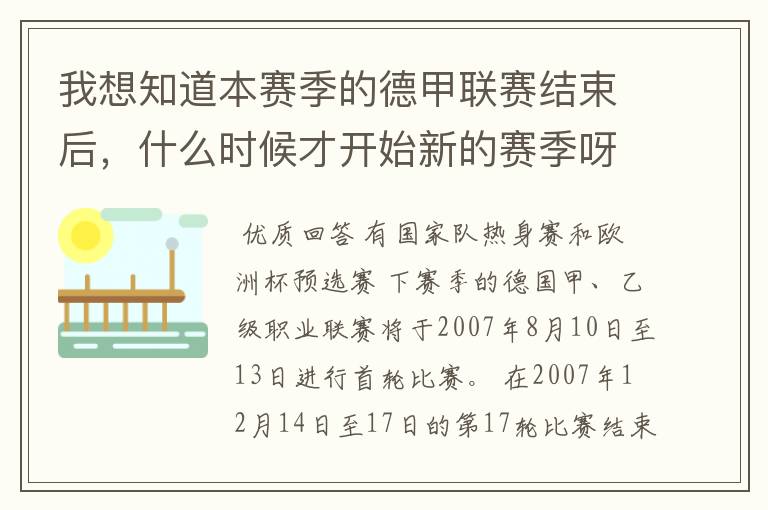 我想知道本赛季的德甲联赛结束后，什么时候才开始新的赛季呀

优质回答 有国家队热身赛和欧洲杯预选赛 下赛季的德国甲、乙级职业联赛将于2007年8月10日至13日进行首轮比赛。 在2007年12月14日至17日的第17轮比赛结束